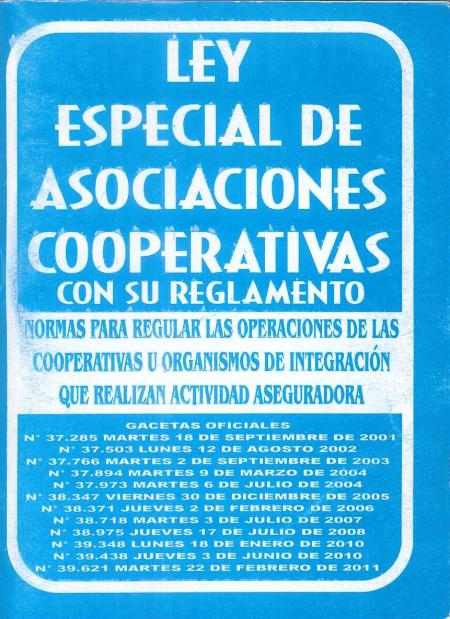 LEY
ESPECIAL DE
ASOCIACIONES
COOPERATIVAS
CON SU REGLAMENTO

NORMAS PARA REGULAR LAS OPERACIONES DE LAS COOPERATIVAS U ORGANISMOS DE INTEGRACIÓN QUE REALIZAN ACTIVIDAD ASEGURADORA

GACETAS OFICIALES
N° 37.285 MARTES 18 DE SEPTIEMBRE DE 2001
N° 37.503 LUNES 12 DE AGOSTO 2002
N° 37.766 MARTES 2 DE SEPTIEMBRE DE 2003
N° 37.894 MARTES 9 DE MARZO DE 2004
N° 37.973 MARTES 6 DE JULIO DE 2004
N° 38.347 VIERNES 30 DE DICIEMBRE DE 2005
N° 38.371 JUEVES 2 DE FEBRERO DE 2006
N° 38.718 MARTES 3 DE JULIO DE 2007
N° 38.975 JUEVES 17 DE JULIO DE 2008
N° 39.348 LUNES 18 DE ENERO DE 2010
N° 39.438 JUEVES 3 DE JUNIO DE 2010
N° 39.621 MARTES 22 DE FEBRERO DE 2011